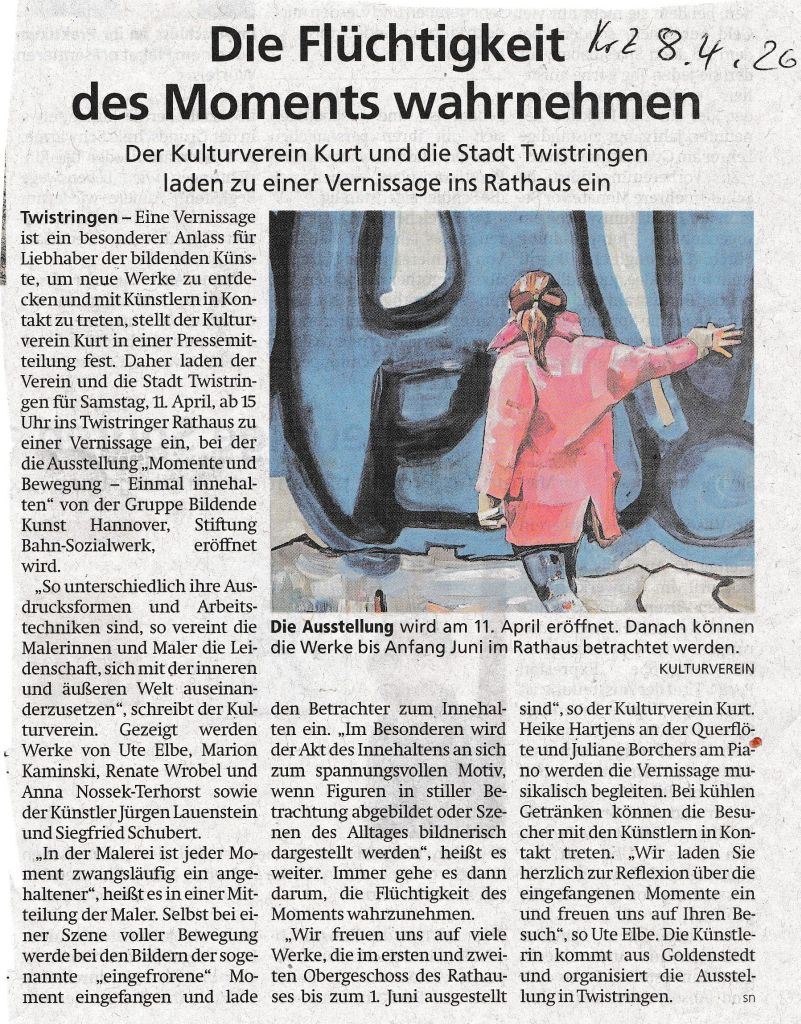 Die Flüchtigkeit des Moments wahrnehmen

KrZ 8.4.26

Der Kulturverein Kurt und die Stadt Twistringen laden zu einer Vernissage ins Rathaus ein

Twistringen – Eine Vernissage ist ein besonderer Anlass für Liebhaber der bildenden Künste, um neue Werke zu entdecken und mit Künstlern in Kontakt zu treten, stellt der Kulturverein Kurt in einer Pressemitteilung fest. Daher laden der Verein und die Stadt Twistringen für Samstag, 11. April, ab 15 Uhr ins Twistringer Rathaus zu einer Vernissage ein, bei der die Ausstellung „Momente und Bewegung – Einmal innehalten“ von der Gruppe Bildende Kunst Hannover, Stiftung Bahn-Sozialwerk, eröffnet wird.

„So unterschiedlich ihre Ausdrucksformen und Arbeitstechniken sind, so vereint die Malerinnen und Maler die Leidenschaft, sich mit der inneren und äußeren Welt auseinanderzusetzen“, schreibt der Kulturverein. Gezeigt werden Werke von Ute Elbe, Marion Kaminski, Renate Wrobel und Anna Nossek-Terhorst sowie der Künstler Jürgen Lauenstein und Siegfried Schubert.

„In der Malerei ist jeder Moment zwangsläufig ein angehaltener“, heißt es in einer Mitteilung der Maler. Selbst bei einer Szene voller Bewegung werde bei den Bildern der sogenannte „eingefrorene“ Moment eingefangen und lade den Betrachter zum Innehalten ein. „Im Besonderen wird der Akt des Innehaltens an sich zum spannungsvollen Motiv, wenn Figuren in stiller Betrachtung abgebildet oder Szenen des Alltages bildnerisch dargestellt werden“, heißt es weiter. Immer gehe es dann darum, die Flüchtigkeit des Moments wahrzunehmen.

„Wir freuen uns auf viele Werke, die im ersten und zweiten Obergeschoss des Rathauses bis zum 1. Juni ausgestellt sind“, so der Kulturverein Kurt. Heike Hartjens an der Querflöte und Juliane Borchers am Piano werden die Vernissage musikalisch begleiten. Bei kühlen Getränken können die Besucher mit den Künstlern in Kontakt treten. „Wir laden Sie herzlich zur Reflexion über die eingefangenen Momente ein und freuen uns auf Ihren Besuch“, so Ute Elbe. Die Künstlerin kommt aus Goldenstedt und organisiert die Ausstellung in Twistringen. sn

Die Ausstellung wird am 11. April eröffnet. Danach können die Werke bis Anfang Juni im Rathaus betrachtet werden. KULTURVEREIN